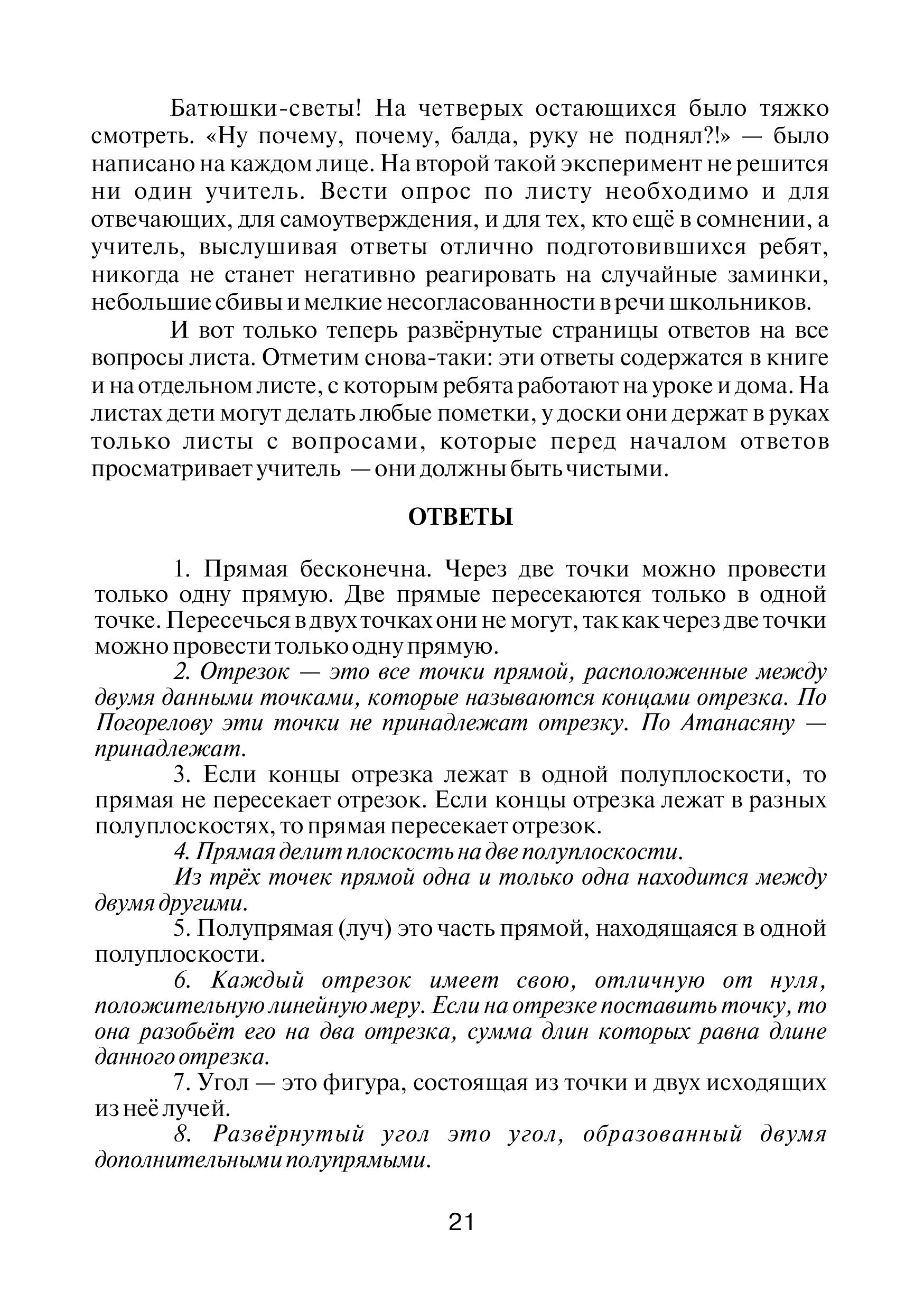 Батюшки-светы! На четверых остающихся было тяжко смотреть. «Ну почему, почему, балда, руку не поднял?!» — было написано на каждом лице. На второй такой эксперимент не решится ни один учитель. Вести опрос по листу необходимо и для отвечающих, для самоутверждения, и для тех, кто ещё в сомнении, а учитель, выслушивая ответы отлично подготовившихся ребят, никогда не станет негативно реагировать на случайные заминки, небольшие сбивы и мелкие несогласованности в речи школьников.

И вот только теперь развёрнутые страницы ответов на все вопросы листа. Отметим снова-таки: эти ответы содержатся в книге и на отдельном листе, с которым ребята работают на уроке и дома. На листах дети могут делать любые пометки, у доски они держат в руках только листы с вопросами, которые перед началом ответов просматривает учитель — они должны быть чистыми.

ОТВЕТЫ

1. Прямая бесконечна. Через две точки можно провести только одну прямую. Две прямые пересекаются только в одной точке. Пересечься в двух точках они не могут, так как через две точки можно провести только одну прямую.

2. Отрезок — это все точки прямой, расположенные между двумя данными точками, которые называются концами отрезка. По Погорелову эти точки не принадлежат отрезку. По Атанасяну — принадлежат.

3. Если концы отрезка лежат в одной полуплоскости, то прямая не пересекает отрезок. Если концы отрезка лежат в разных полуплоскостях, то прямая пересекает отрезок.

4. Прямая делит плоскость на две полуплоскости.

Из трёх точек прямой одна и только одна находится между двумя другими.

5. Полупрямая (луч) это часть прямой, находящаяся в одной полуплоскости.

6. Каждый отрезок имеет свою, отличную от нуля, положительную линейную меру. Если на отрезке поставить точку, то она разобьёт его на два отрезка, сумма длин которых равна длине данного отрезка.

7. Угол — это фигура, состоящая из точки и двух исходящих из неё лучей.

8. Развёрнутый угол это угол, образованный двумя дополнительными полупрямыми.

21